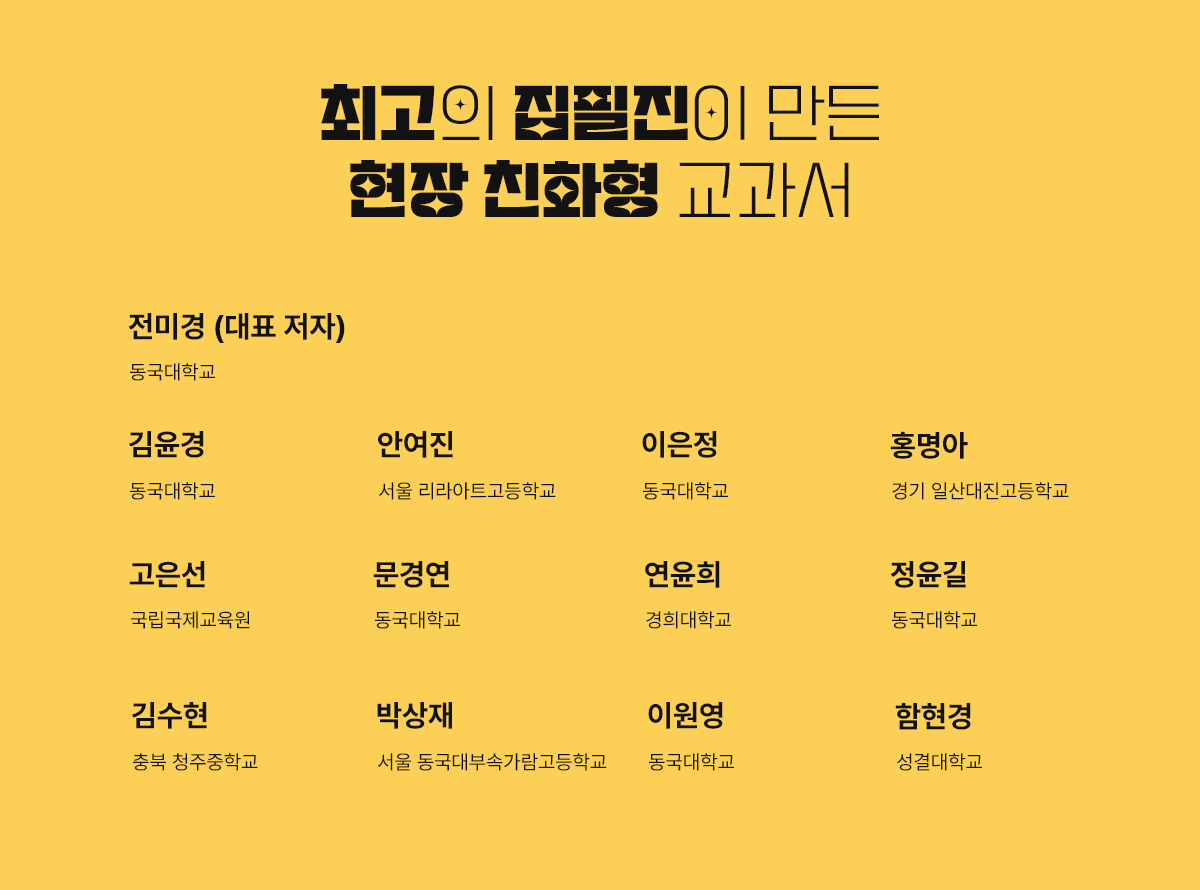 최고의 집필진이 만든
현장 친화형 교과서

전미경 (대표 저자)
동국대학교

김윤경
동국대학교

안여진
서울 리라아트고등학교

이은정
동국대학교

홍명아
경기 일산대진고등학교

고은선
국립국제교육원

문경연
동국대학교

연윤희
경희대학교

정윤길
동국대학교

김수현
충북 청주중학교

박상재
서울 동국대부속가람고등학교

이원영
동국대학교

함현경
성결대학교